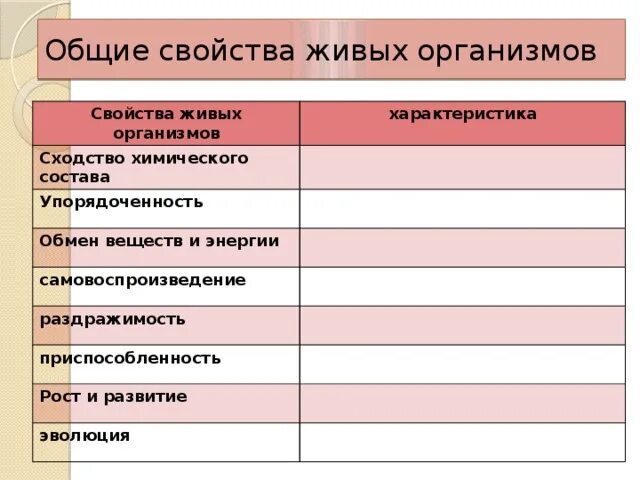 Общие свойства живых организмов

| Свойства живых организмов | характеристика |
|---|---|
| Сходство химического состава | |
| Упорядоченность | |
| Обмен веществ и энергии | |
| самовоспроизведение | |
| раздражимость | |
| приспособленность | |
| Рост и развитие | |
| эволюция | |